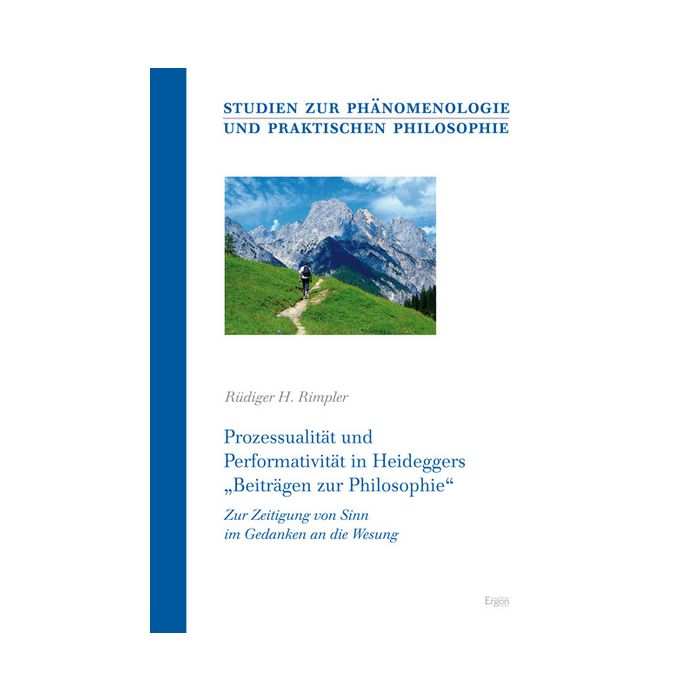 STUDIEN ZUR PHÄNOMENOLOGIE
UND PRAKTISCHEN PHILOSOPHIE

Rüdiger H. Rimpler

Prozessualität und Performativität in Heideggers „Beiträgen zur Philosophie“

Zur Zeitigung von Sinn im Gedanken an die Wesung

Ergon